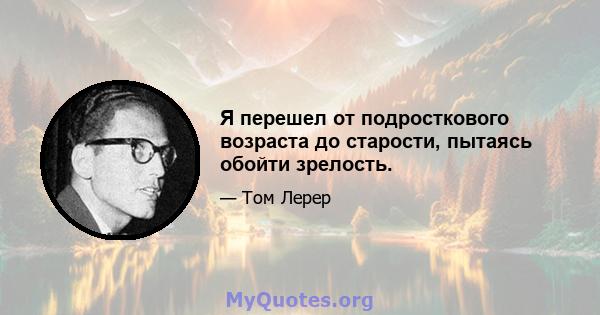 Я перешел от подросткового возраста до старости, пытаясь обойти зрелость.

— Том Лерер

MyQuotes.org